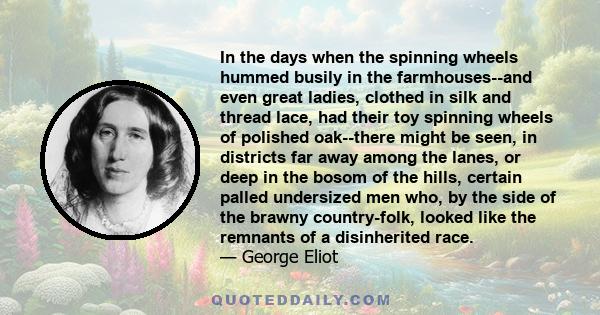 In the days when the spinning wheels hummed busily in the farmhouses--and even great ladies, clothed in silk and thread lace, had their toy spinning wheels of polished oak--there might be seen, in districts far away among the lanes, or deep in the bosom of the hills, certain palled undersized men who, by the side of the brawny country-folk, looked like the remnants of a disinherited race.
— George Eliot

QUOTEDDAILY.COM